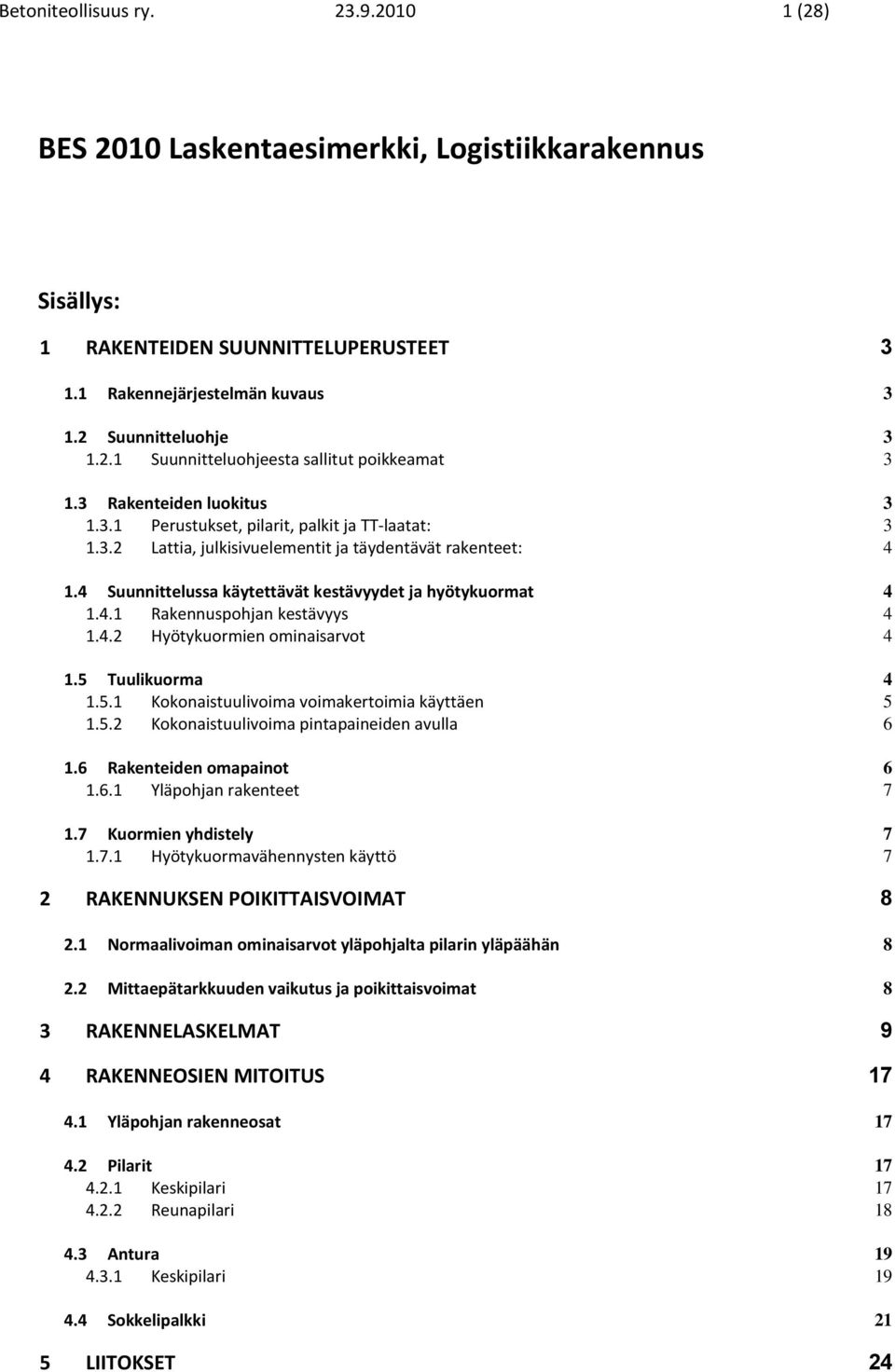 Betoniteollisuus ry. 23.9.2010 1 (28)

BES 2010 Laskentaesimerkki, Logistiikkarakennus

Sisällys:

1 RAKENTEIDEN SUUNNITTELUPERUSTEET 3

1.1 Rakennejärjestelmän kuvaus 3

1.2 Suunnitteluohje 3
1.2.1 Suunnitteluohjeesta sallitut poikkeamat 3

1.3 Rakenteiden luokitus 3
1.3.1 Perustukset, pilarit, palkit ja TT-laatat: 3
1.3.2 Lattia, julkisivuelementit ja täydentävät rakenteet: 4

1.4 Suunnittelussa käytettävät kestävyydet ja hyötykuormat 4
1.4.1 Rakennuspohjan kestävyys 4
1.4.2 Hyötykuormien ominaisarvot 4

1.5 Tuulikuorma 4
1.5.1 Kokonaistuulivoima voimakertoimia käyttäen 5
1.5.2 Kokonaistuulivoima pintapaineiden avulla 6

1.6 Rakenteiden omapainot 6
1.6.1 Yläpohjan rakenteet 7

1.7 Kuormien yhdistely 7
1.7.1 Hyötykuormavähennysten käyttö 7

2 RAKENNUKSEN POIKITTAISVOIMAT 8

2.1 Normaalivoiman ominaisarvot yläpohjalta pilarin yläpäähän 8

2.2 Mittaepätarkkuuden vaikutus ja poikittaisvoimat 8

3 RAKENNELASKELMAT 9

4 RAKENNEOSIEN MITOITUS 17

4.1 Yläpohjan rakenneosat 17

4.2 Pilarit 17
4.2.1 Keskipilari 17
4.2.2 Reunapilari 18

4.3 Antura 19
4.3.1 Keskipilari 19

4.4 Sokkelipalkki 21

5 LIITOKSET 24